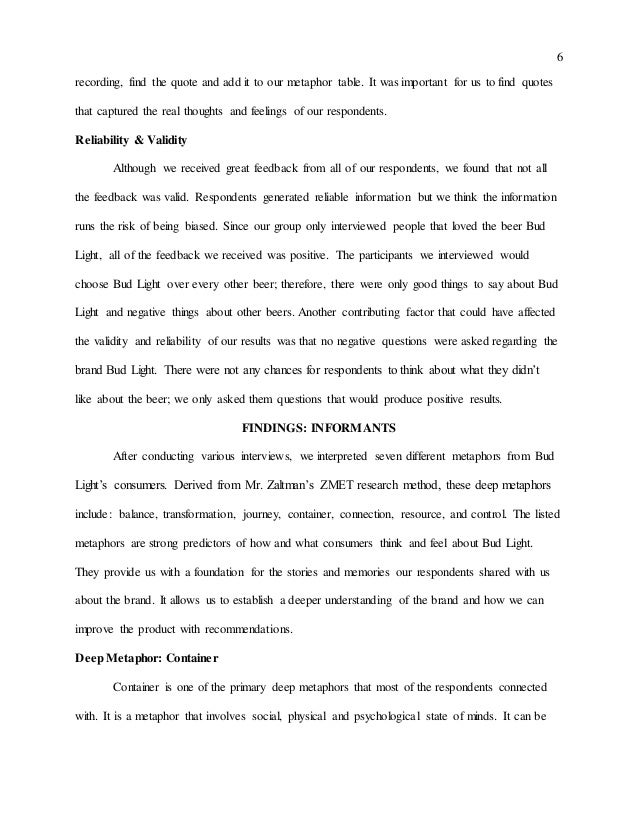 6

recording, find the quote and add it to our metaphor table. It was important for us to find quotes that captured the real thoughts and feelings of our respondents.

Reliability & Validity

Although we received great feedback from all of our respondents, we found that not all the feedback was valid. Respondents generated reliable information but we think the information runs the risk of being biased. Since our group only interviewed people that loved the beer Bud Light, all of the feedback we received was positive. The participants we interviewed would choose Bud Light over every other beer; therefore, there were only good things to say about Bud Light and negative things about other beers. Another contributing factor that could have affected the validity and reliability of our results was that no negative questions were asked regarding the brand Bud Light. There were not any chances for respondents to think about what they didn't like about the beer; we only asked them questions that would produce positive results.

FINDINGS: INFORMANTS

After conducting various interviews, we interpreted seven different metaphors from Bud Light's consumers. Derived from Mr. Zaltman's ZMET research method, these deep metaphors include: balance, transformation, journey, container, connection, resource, and control. The listed metaphors are strong predictors of how and what consumers think and feel about Bud Light. They provide us with a foundation for the stories and memories our respondents shared with us about the brand. It allows us to establish a deeper understanding of the brand and how we can improve the product with recommendations.

Deep Metaphor: Container

Container is one of the primary deep metaphors that most of the respondents connected with. It is a metaphor that involves social, physical and psychological state of minds. It can be